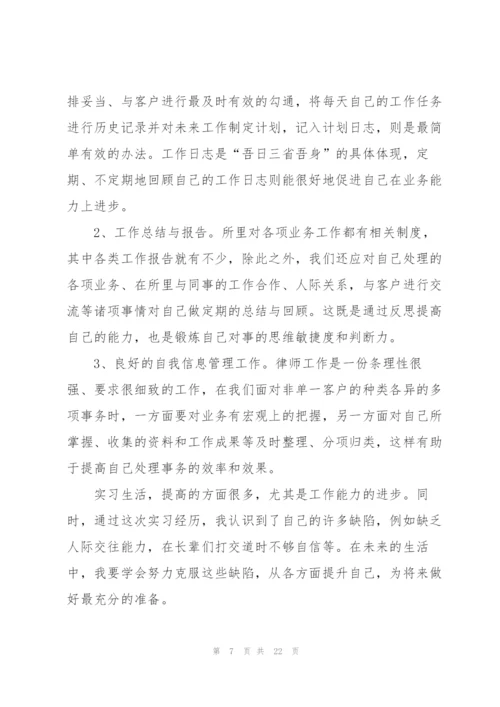 排妥当、与客户进行最及时有效的勾通，将每天自己的工作任务进行历史记录并对未来工作制定计划，记入计划日志，则是最简单有效的办法。工作日志是“吾日三省吾身”的具体体现，定期、不定期地回顾自己的工作日志则能很好地促进自己在业务能力上进步。

2、工作总结与报告。所里对各项业务工作都有相关制度，其中各类工作报告就有不少，除此之外，我们还应对自己处理的各项业务、在所里与同事的工作合作、人际关系，与客户进行交流等诸项事情对自己做定期的总结与回顾。这既是通过反思提高自己的能力，也是锻炼自己对事的思维敏捷度和判断力。

3、良好的自我信息管理工作。律师工作是一份条理性很强、要求很细致的工作，在我们面对非单一客户的种类各异的多项事务时，一方面要对业务有宏观上的把握，另一方面对自己所掌握、收集的资料和工作成果等及时整理、分项归类，这样有助于提高自己处理事务的效率和效果。

实习生活，提高的方面很多，尤其是工作能力的进步。同时，通过这次实习经历，我认识到了自己的许多缺陷，例如缺乏人际交往能力，在长辈们打交道时不够自信等。在未来的生活中，我要学会努力克服这些缺陷，从各方面提升自己，为将来做好最充分的准备。

第 7 页 共 22 页